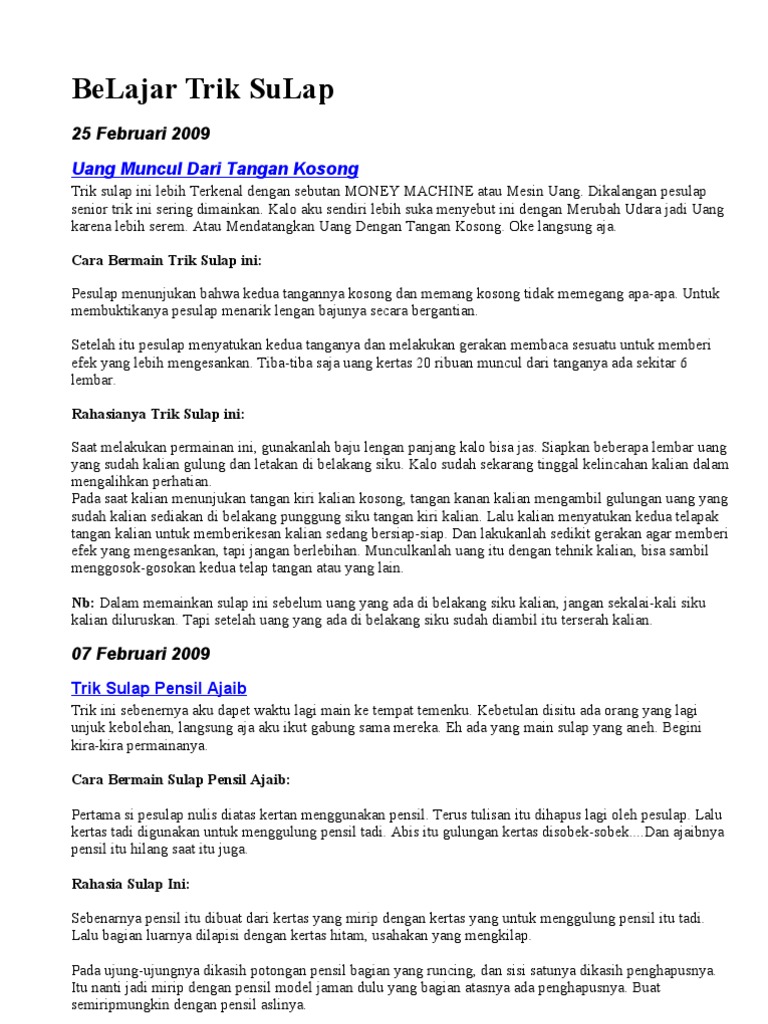 BeLajar Trik SuLap

25 Februari 2009

Uang Muncul Dari Tangan Kosong

Trik sulap ini lebih Terkenal dengan sebutan MONEY MACHINE atau Mesin Uang. Dikalangan pesulap senior trik ini sering dimainkan. Kalo aku sendiri lebih suka menyebut ini dengan Merubah Udara jadi Uang karena lebih serem. Atau Mendatangkan Uang Dengan Tangan Kosong. Oke langsung aja.

Cara Bermain Trik Sulap ini:

Pesulap menunjukan bahwa kedua tangannya kosong dan memang kosong tidak memegang apa-apa. Untuk membuktikanya pesulap menarik lengan bajunya secara bergantian.

Setelah itu pesulap menyatukan kedua tanganya dan melakukan gerakan membaca sesuatu untuk memberi efek yang lebih mengesankan. Tiba-tiba saja uang kertas 20 ribuan muncul dari tanganya ada sekitar 6 lembar.

Rahasianya Trik Sulap ini:

Saat melakukan permainan ini, gunakanlah baju lengan panjang kalo bisa jas. Siapkan beberapa lembar uang yang sudah kalian gulung dan letakan di belakang siku. Kalo sudah sekarang tinggal kelincahan kalian dalam mengalihkan perhatian.
Pada saat kalian menunjukan tangan kiri kalian kosong, tangan kanan kalian mengambil gulungan uang yang sudah kalian sediakan di belakang punggung siku tangan kiri kalian. Lalu kalian menyatukan kedua telapak tangan kalian untuk memberikesan kalian sedang bersiap-siap. Dan lakukanlah sedikit gerakan agar memberi efek yang mengesankan, tapi jangan berlebihan. Munculkanlah uang itu dengan tehnik kalian, bisa sambil menggosok-gosokan kedua telap tangan atau yang lain.

Nb: Dalam memainkan sulap ini sebelum uang yang ada di belakang siku kalian, jangan sekalai-kali siku kalian diluruskan. Tapi setelah uang yang ada di belakang siku sudah diambil itu terserah kalian.

07 Februari 2009

Trik Sulap Pensil Ajaib

Trik ini sebenernya aku dapet waktu lagi main ke tempat temenku. Kebetulan disitu ada orang yang lagi unjuk kebolehan, langsung aja aku ikut gabung sama mereka. Eh ada yang main sulap yang aneh. Begini kira-kira permainanya.

Cara Bermain Sulap Pensil Ajaib:

Pertama si pesulap nulis diatas kertan menggunakan pensil. Terus tulisan itu dihapus lagi oleh pesulap. Lalu kertas tadi digunakan untuk menggulung pensil tadi. Abis itu gulungan kertas disobek-sobek....Dan ajaibnya pensil itu hilang saat itu juga.

Rahasia Sulap Ini:

Sebenarnya pensil itu dibuat dari kertas yang mirip dengan kertas yang untuk menggulung pensil itu tadi. Lalu bagian luarnya dilapisi dengan kertas hitam, usahakan yang mengkilap.

Pada ujung-ujungnya dikasih potongan pensil bagian yang runcing, dan sisi satunya dikasih penghapusnya. Itu nanti jadi mirip dengan pensil model jaman dulu yang bagian atasnya ada penghapusnya. Buat semiripmungkin dengan pensil aslinya.